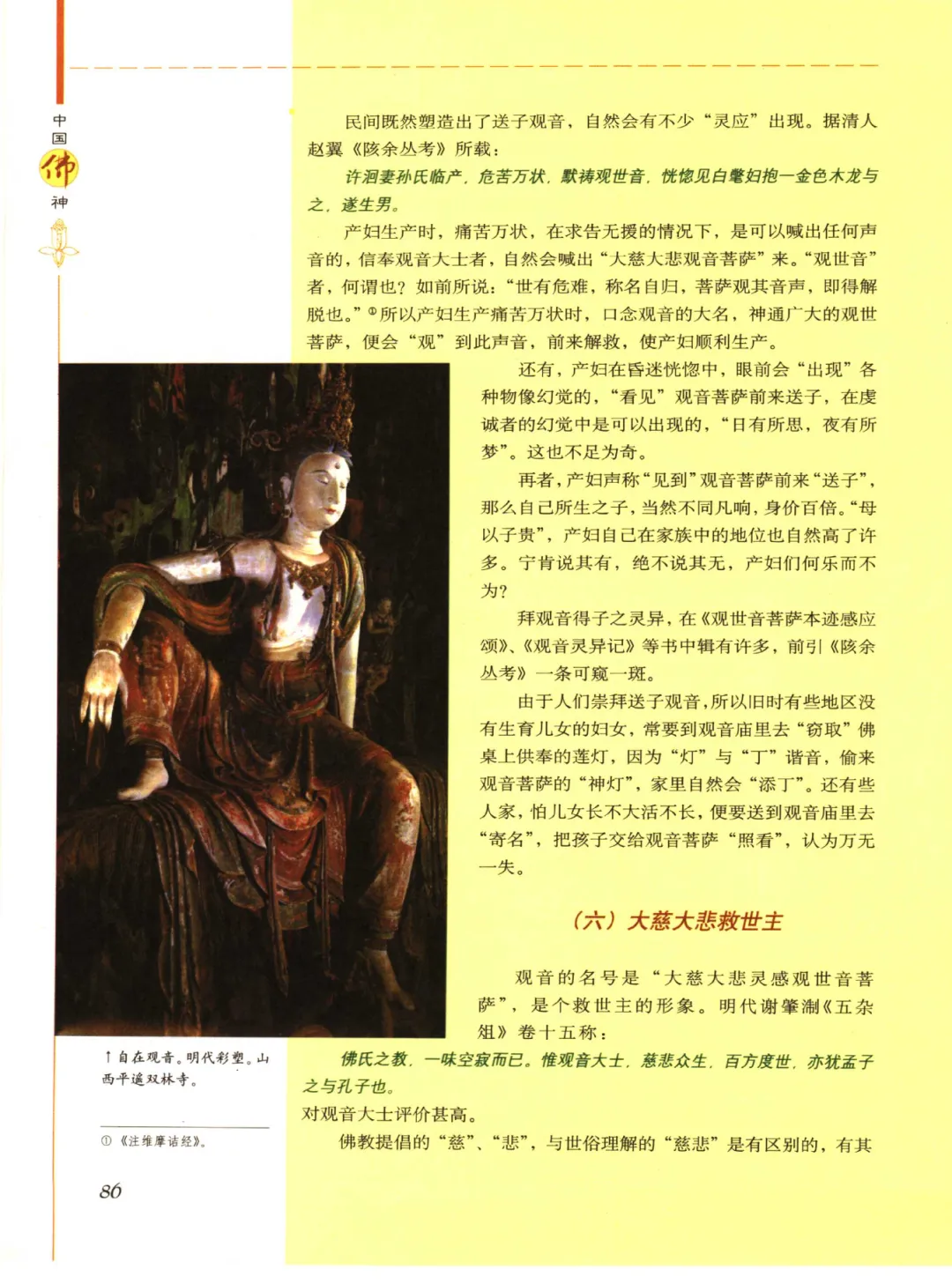 中国佛神

民间既然塑造出了送子观音，自然会有不少“灵应”出现。据清人赵翼《陔余丛考》所载：

许洄妻孙氏临产，危苦万状，默祷观世音，恍惚见白氅妇抱一金色木龙与之，遂生男。

产妇生产时，痛苦万状，在求告无援的情况下，是可以喊出任何声音的，信奉观音大士者，自然会喊出“大慈大悲观音菩萨”来。“观世音”者，何谓也？如前所说：“世有危难，称名自归，菩萨观其音声，即得解脱也。”①所以产妇生产痛苦万状时，口念观音的大名，神通广大的观世菩萨，便会“观”到此声音，前来解救，使产妇顺利生产。

还有，产妇在昏迷恍惚中，眼前会“出现”各种物像幻觉的，“看见”观音菩萨前来送子，在虔诚者的幻觉中是可以出现的，“日有所思，夜有所梦”。这也不足为奇。

再者，产妇声称“见到”观音菩萨前来“送子”，那么自己所生之子，当然不同凡响，身价百倍。“母以子贵”，产妇自己在家族中的地位也自然高了许多。宁肯说其有，绝不说其无，产妇们何乐而不为？

拜观音得子之灵异，在《观世音菩萨本迹感应颂》、《观音灵异记》等书中辑有许多，前引《陔余丛考》一条可窥一斑。

由于人们崇拜送子观音，所以旧时有些地区没有生育儿女的妇女，常要到观音庙里去“窃取”佛桌上供奉的莲灯，因为“灯”与“丁”谐音，偷来观音菩萨的“神灯”，家里自然会“添丁”。还有些人家，怕儿女长不大活不长，便要送到观音庙里去“寄名”，把孩子交给观音菩萨“照看”，认为万无一失。

（六）大慈大悲救世主

观音的名号是“大慈大悲灵感观世音菩萨”，是个救世主的形象。明代谢肇淛《五杂俎》卷十五称：

佛氏之教，一味空寂而已。惟观音大士，慈悲众生，百方度世，亦犹孟子之与孔子也。

对观音大士评价甚高。

佛教提倡的“慈”、“悲”，与世俗理解的“慈悲”是有区别的，有其

↑自在观音。明代彩塑。山西平遥双林寺。

①《注维摩诘经》。

86